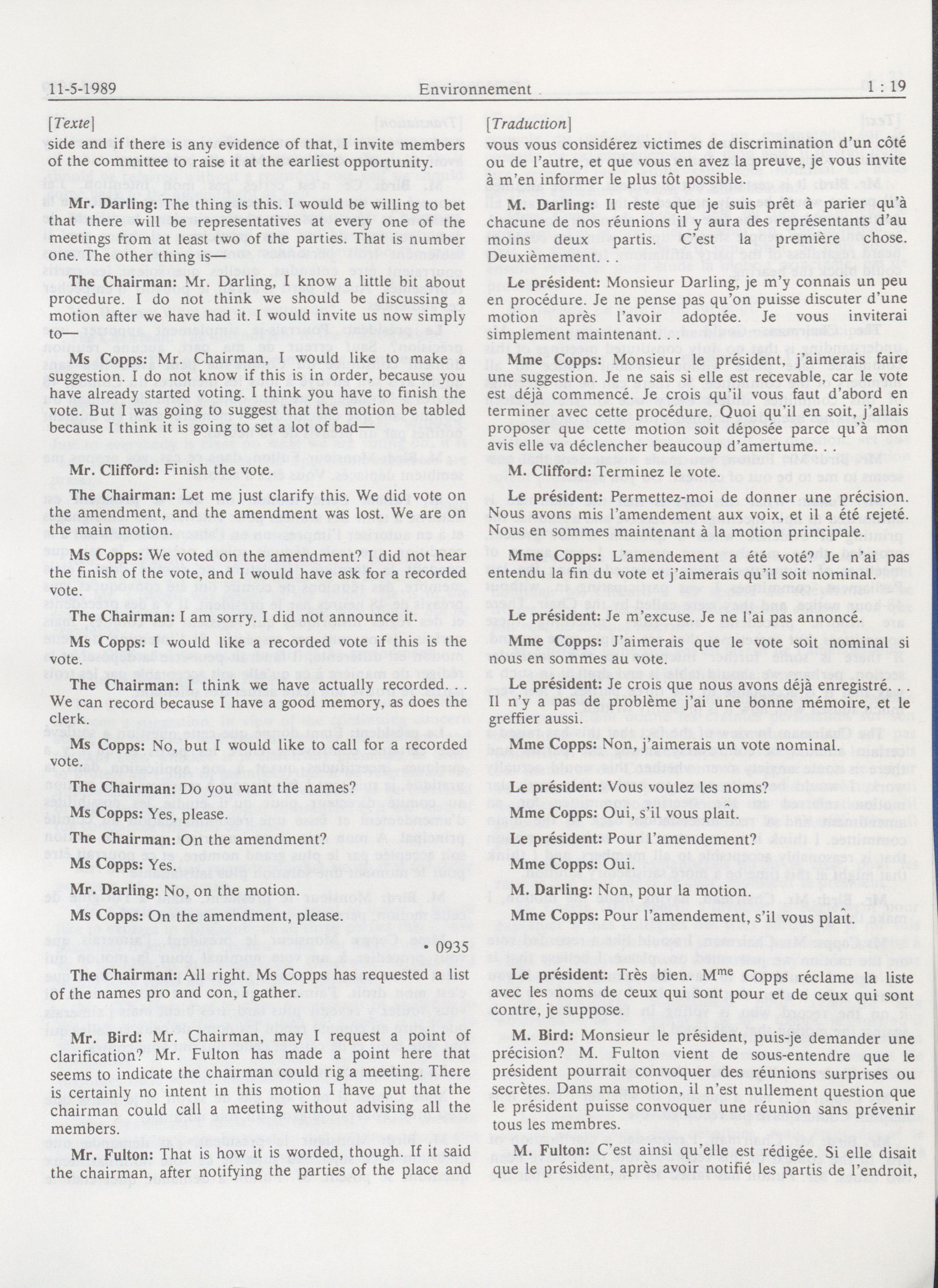 11-5-1989 Environnement 1 : 19

[Texte]

side and if there is any evidence of that, I invite members of the committee to raise it at the earliest opportunity.

Mr. Darling: The thing is this. I would be willing to bet that there will be representatives at every one of the meetings from at least two of the parties. That is number one. The other thing is—

The Chairman: Mr. Darling, I know a little bit about procedure. I do not think we should be discussing a motion after we have had it. I would invite us now simply to—

Ms Copps: Mr. Chairman, I would like to make a suggestion. I do not know if this is in order, because you have already started voting. I think you have to finish the vote. But I was going to suggest that the motion be tabled because I think it is going to set a lot of bad—

Mr. Clifford: Finish the vote.

The Chairman: Let me just clarify this. We did vote on the amendment, and the amendment was lost. We are on the main motion.

Ms Copps: We voted on the amendment? I did not hear the finish of the vote, and I would have ask for a recorded vote.

The Chairman: I am sorry. I did not announce it.

Ms Copps: I would like a recorded vote if this is the vote.

The Chairman: I think we have actually recorded. . . We can record because I have a good memory, as does the clerk.

Ms Copps: No, but I would like to call for a recorded vote.

The Chairman: Do you want the names?

Ms Copps: Yes, please.

The Chairman: On the amendment?

Ms Copps: Yes.

Mr. Darling: No, on the motion.

Ms Copps: On the amendment, please.

• 0935

The Chairman: All right. Ms Copps has requested a list of the names pro and con, I gather.

Mr. Bird: Mr. Chairman, may I request a point of clarification? Mr. Fulton has made a point here that seems to indicate the chairman could rig a meeting. There is certainly no intent in this motion I have put that the chairman could call a meeting without advising all the members.

Mr. Fulton: That is how it is worded, though. If it said the chairman, after notifying the parties of the place and

[Traduction]

vous vous considérez victimes de discrimination d'un côté ou de l'autre, et que vous en avez la preuve, je vous invite à m'en informer le plus tôt possible.

M. Darling: Il reste que je suis prêt à parier qu'à chacune de nos réunions il y aura des représentants d'au moins deux partis. C'est la première chose. Deuxièmement. . .

Le président: Monsieur Darling, je m'y connais un peu en procédure. Je ne pense pas qu'on puisse discuter d'une motion après l'avoir adoptée. Je vous inviterai simplement maintenant. . .

Mme Copps: Monsieur le président, j'aimerais faire une suggestion. Je ne sais si elle est recevable, car le vote est déjà commencé. Je crois qu'il vous faut d'abord en terminer avec cette procédure. Quoi qu'il en soit, j'allais proposer que cette motion soit déposée parce qu'à mon avis elle va déclencher beaucoup d'amertume. . .

M. Clifford: Terminez le vote.

Le président: Permettez-moi de donner une précision. Nous avons mis l'amendement aux voix, et il a été rejeté. Nous en sommes maintenant à la motion principale.

Mme Copps: L'amendement a été voté? Je n'ai pas entendu la fin du vote et j'aimerais qu'il soit nominal.

Le président: Je m'excuse. Je ne l'ai pas annoncé.

Mme Copps: J'aimerais que le vote soit nominal si nous en sommes au vote.

Le président: Je crois que nous avons déjà enregistré. . . Il n'y a pas de problème j'ai une bonne mémoire, et le greffier aussi.

Mme Copps: Non, j'aimerais un vote nominal.

Le président: Vous voulez les noms?

Mme Copps: Oui, s'il vous plaît.

Le président: Pour l'amendement?

Mme Copps: Oui.

M. Darling: Non, pour la motion.

Mme Copps: Pour l'amendement, s'il vous plaît.

Le président: Très bien. M$^{me}$ Copps réclame la liste avec les noms de ceux qui sont pour et de ceux qui sont contre, je suppose.

M. Bird: Monsieur le président, puis-je demander une précision? M. Fulton vient de sous-entendre que le président pourrait convoquer des réunions surprises ou secrètes. Dans ma motion, il n'est nullement question que le président puisse convoquer une réunion sans prévenir tous les membres.

M. Fulton: C'est ainsi qu'elle est rédigée. Si elle disait que le président, après avoir notifié les partis de l'endroit,